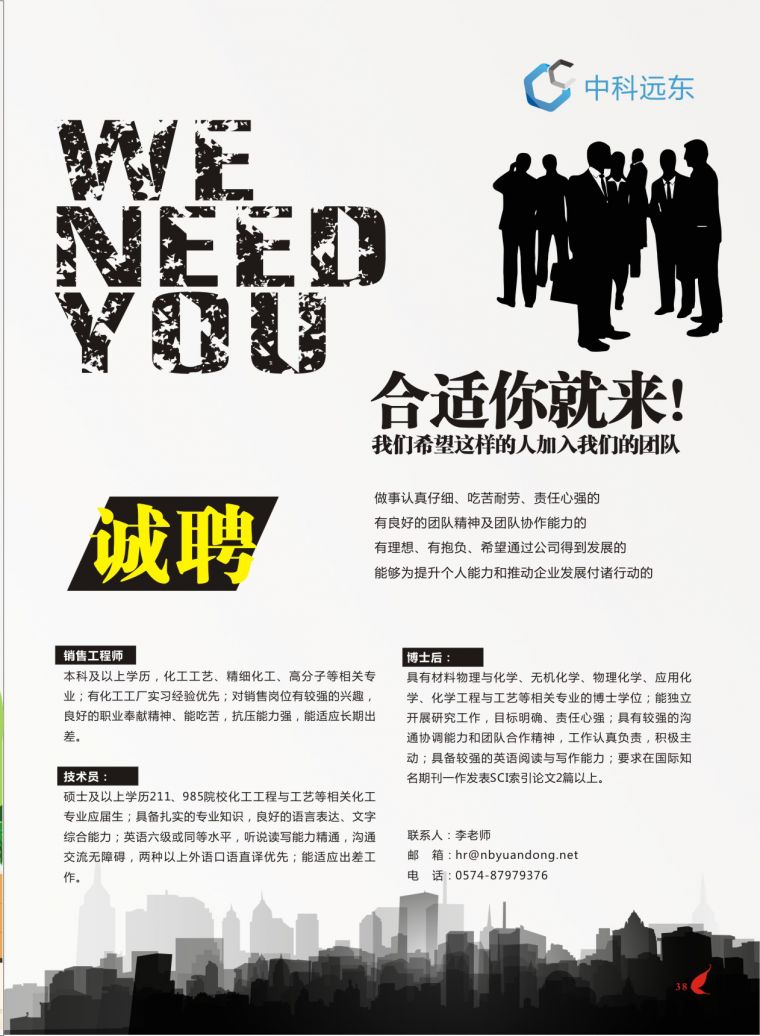 中科远东

WE NEED YOU

合适你就来!

我们希望这样的人加入我们的团队

诚聘

做事认真仔细、吃苦耐劳、责任心强的

有良好的团队精神及团队协作能力的

有理想、有抱负、希望通过公司得到发展的

能够为提升个人能力和推动企业发展付诸行动的

销售工程师

本科及以上学历，化工工艺、精细化工、高分子等相关专业；有化工工厂实习经验优先；对销售岗位有较强的兴趣，良好的职业奉献精神、能吃苦，抗压能力强，能适应长期出差。

技术员：

硕士及以上学历211、985院校化工工程与工艺等相关化工专业应届生；具备扎实的专业知识，良好的语言表达、文字综合能力；英语六级或同等水平，听说读写能力精通，沟通交流无障碍，两种以上外语口语直译优先；能适应出差工作。

博士后：

具有材料物理与化学、无机化学、物理化学、应用化学、化学工程与工艺等相关专业的博士学位；能独立开展研究工作，目标明确、责任心强；具有较强的沟通协调能力和团队合作精神，工作认真负责，积极主动；具备较强的英语阅读与写作能力；要求在国际知名期刊一作发表SCI索引论文2篇以上。

联系人：李老师

邮 箱：hr@nbyuandong.net

电 话：0574-87979376

38